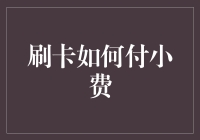 刷卡如何付小费